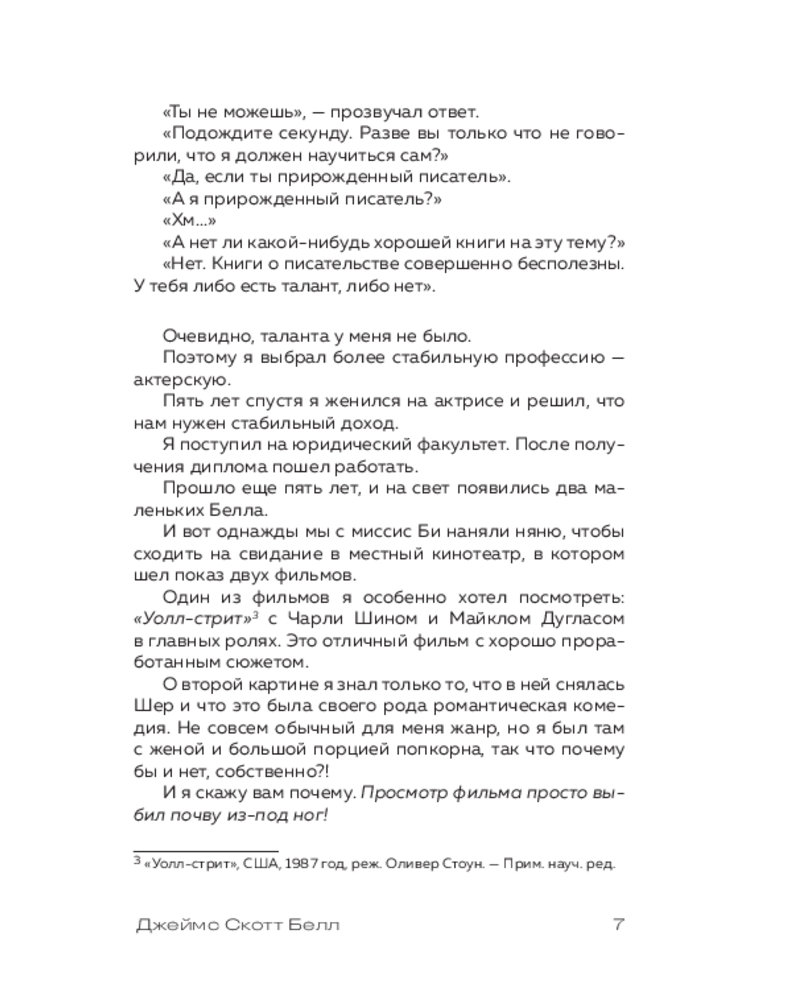 «Ты не можешь», — прозвучал ответ.

«Подождите секунду. Разве вы только что не говорили, что я должен научиться сам?»

«Да, если ты прирожденный писатель».

«А я прирожденный писатель?»

«Хм...»

«А нет ли какой-нибудь хорошей книги на эту тему?»

«Нет. Книги о писательстве совершенно бесполезны. У тебя либо есть талант, либо нет».

Очевидно, таланта у меня не было.

Поэтому я выбрал более стабильную профессию — актерскую.

Пять лет спустя я женился на актрисе и решил, что нам нужен стабильный доход.

Я поступил на юридический факультет. После получения диплома пошел работать.

Прошло еще пять лет, и на свет появились два маленьких Белла.

И вот однажды мы с миссис Би наняли няню, чтобы сходить на свидание в местный кинотеатр, в котором шел показ двух фильмов.

Один из фильмов я особенно хотел посмотреть: «Уолл-стрит»$^{3}$ с Чарли Шином и Майклом Дугласом в главных ролях. Это отличный фильм с хорошо проработанным сюжетом.

О второй картине я знал только то, что в ней снялась Шер и что это была своего рода романтическая комедия. Не совсем обычный для меня жанр, но я был там с женой и большой порцией попкорна, так что почему бы и нет, собственно?!

И я скажу вам почему. Просмотр фильма просто выбил почву из-под ног!

$^{3}$ «Уолл-стрит», США, 1987 год, реж. Оливер Стоун. — Прим. науч. ред.

Джеймс Скотт Белл 7